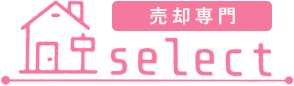 売却専門

select